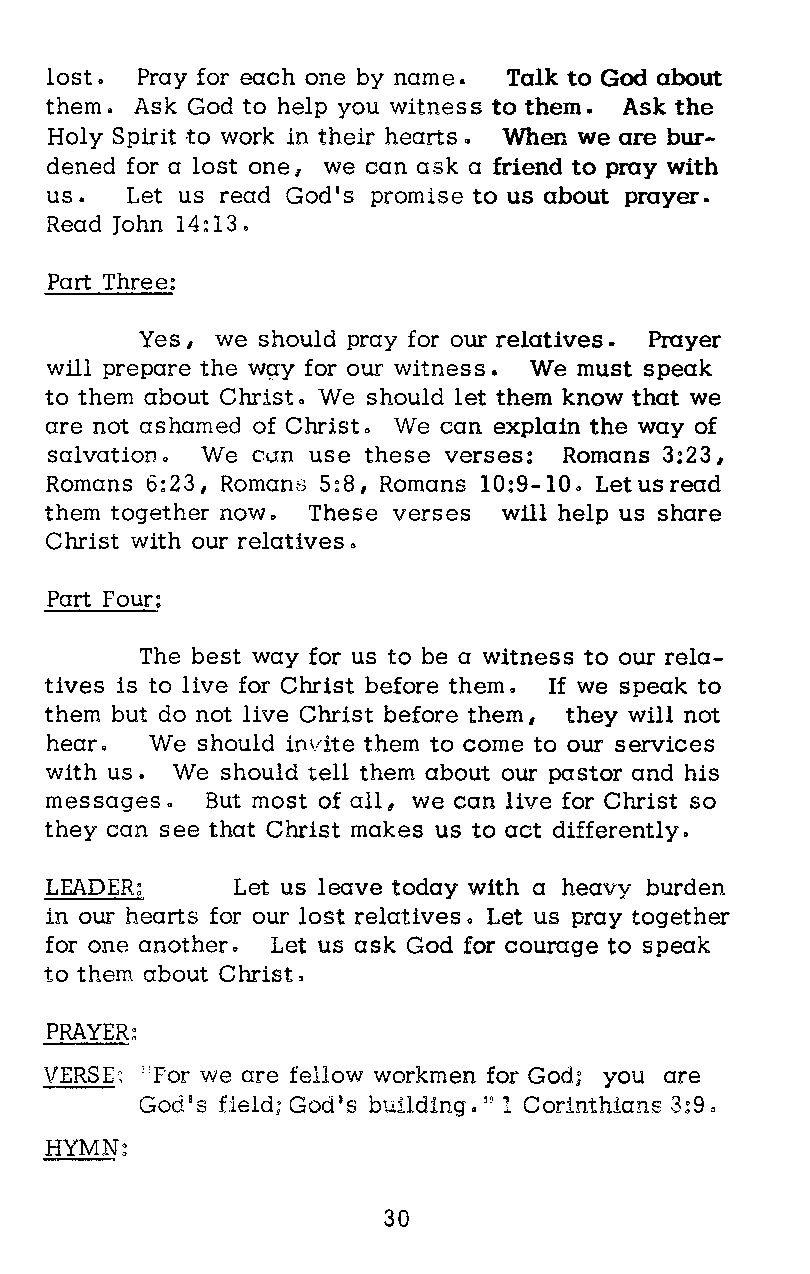 lost. Pray for each one by name. Talk to God about them. Ask God to help you witness to them. Ask the Holy Spirit to work in their hearts. When we are burdened for a lost one, we can ask a friend to pray with us. Let us read God's promise to us about prayer. Read John 14:13.

Part Three:

Yes, we should pray for our relatives. Prayer will prepare the way for our witness. We must speak to them about Christ. We should let them know that we are not ashamed of Christ. We can explain the way of salvation. We can use these verses: Romans 3:23, Romans 6:23, Romans 5:8, Romans 10:9-10. Let us read them together now. These verses will help us share Christ with our relatives.

Part Four:

The best way for us to be a witness to our relatives is to live for Christ before them. If we speak to them but do not live Christ before them, they will not hear. We should invite them to come to our services with us. We should tell them about our pastor and his messages. But most of all, we can live for Christ so they can see that Christ makes us to act differently.

LEADER: Let us leave today with a heavy burden in our hearts for our lost relatives. Let us pray together for one another. Let us ask God for courage to speak to them about Christ.

PRAYER:

VERSE: "For we are fellow workmen for God; you are God's field; God's building." 1 Corinthians 3:9.

HYMN:

30